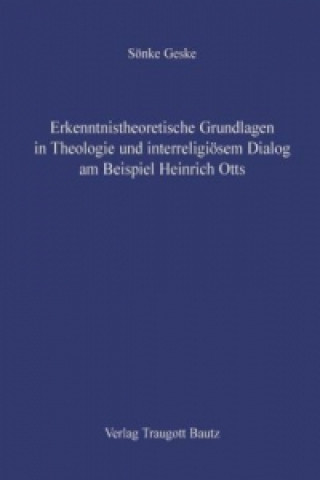 Sönke Geske

Erkenntnistheoretische Grundlagen in Theologie und interreligiösem Dialog am Beispiel Heinrich Otts

Verlag Traugott Bautz